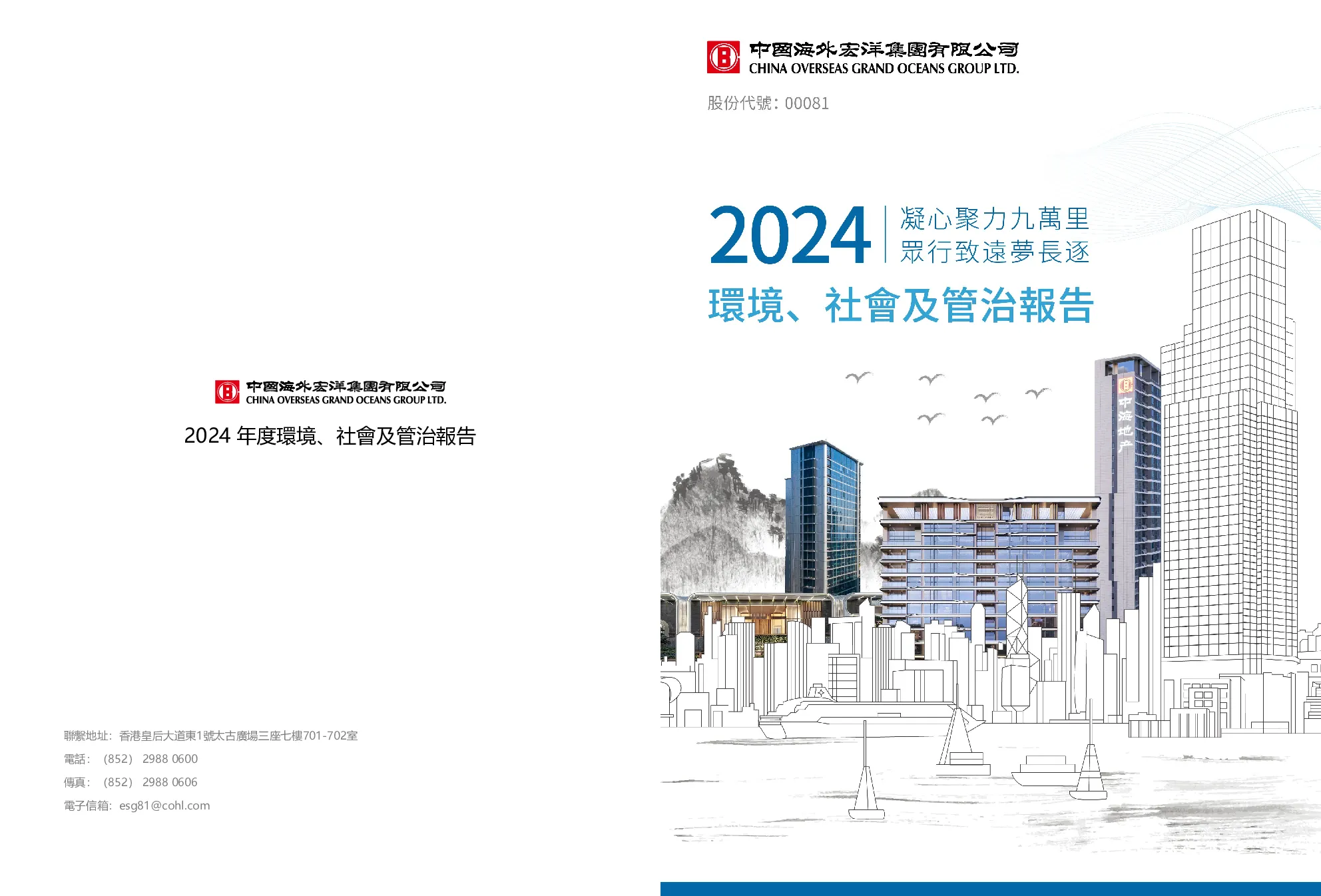 中國海外宏洋集團有限公司
CHINA OVERSEAS GRAND OCEANS GROUP LTD.

2024 年度環境、社會及管治報告

聯繫地址：香港皇后大道東1號太古廣場三座七樓701-702室
電話：（852） 2988 0600
傳真：（852） 2988 0606
電子信箱：esg81@cohl.com

中國海外宏洋集團有限公司
CHINA OVERSEAS GRAND OCEANS GROUP LTD.

股份代號：00081

2024
凝心聚力九萬里
眾行致遠夢長逐

環境、社會及管治報告

中海地产